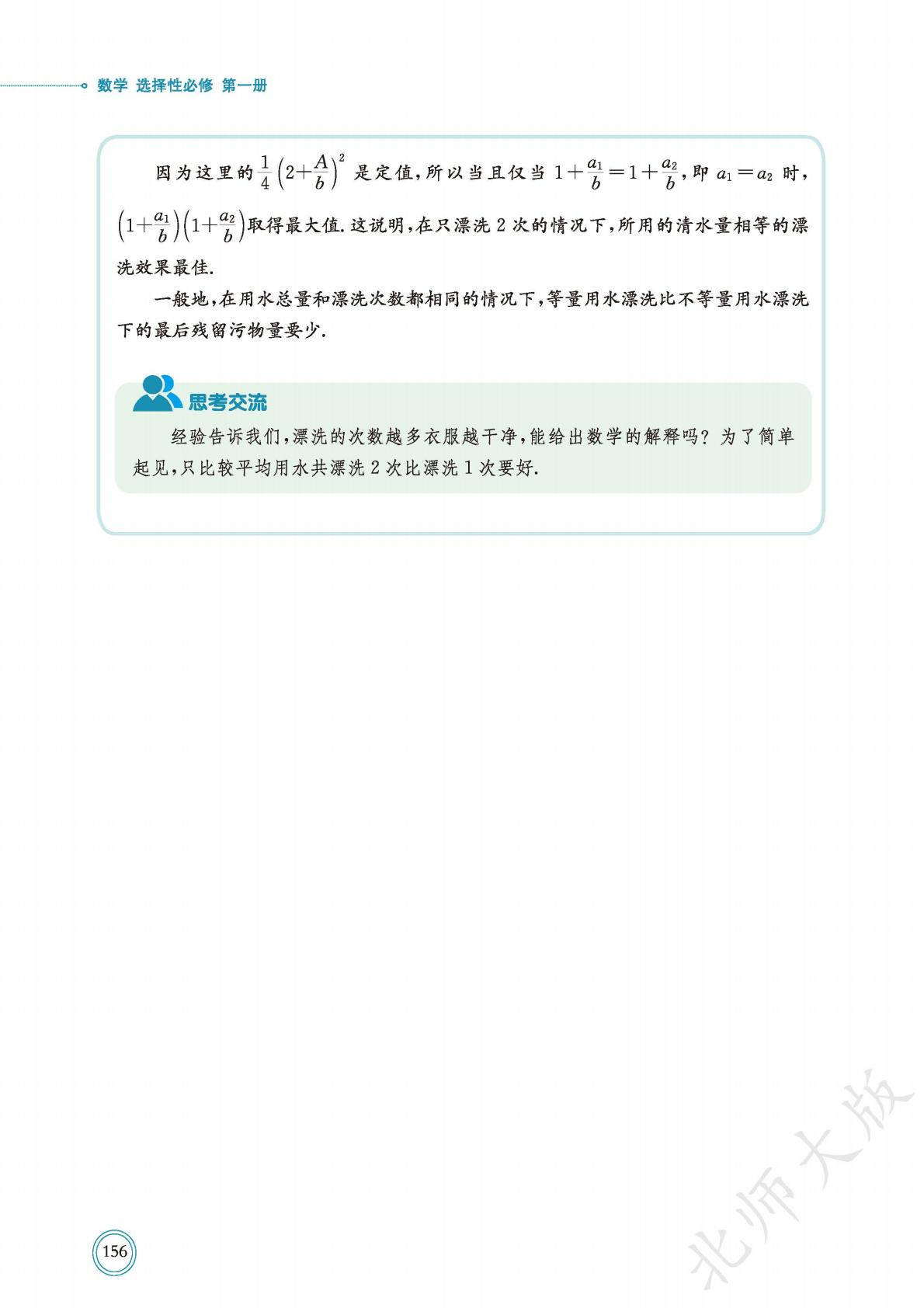 数学 选择性必修 第一册

因为这里的$\frac{1}{4}\left(2+\frac{A}{b}\right)^2$是定值，所以当且仅当$1+\frac{a_1}{b}=1+\frac{a_2}{b}$，即$a_1=a_2$时，$\left(1+\frac{a_1}{b}\right)\left(1+\frac{a_2}{b}\right)$取得最大值.这说明，在只漂洗2次的情况下，所用的清水量相等的漂洗效果最佳.

一般地，在用水总量和漂洗次数都相同的情况下，等量用水漂洗比不等量用水漂洗下的最后残留污物量要少.

思考交流

经验告诉我们，漂洗的次数越多衣服越干净，能给出数学的解释吗？为了简单起见，只比较平均用水共漂洗2次比漂洗1次要好.

156

北师大版